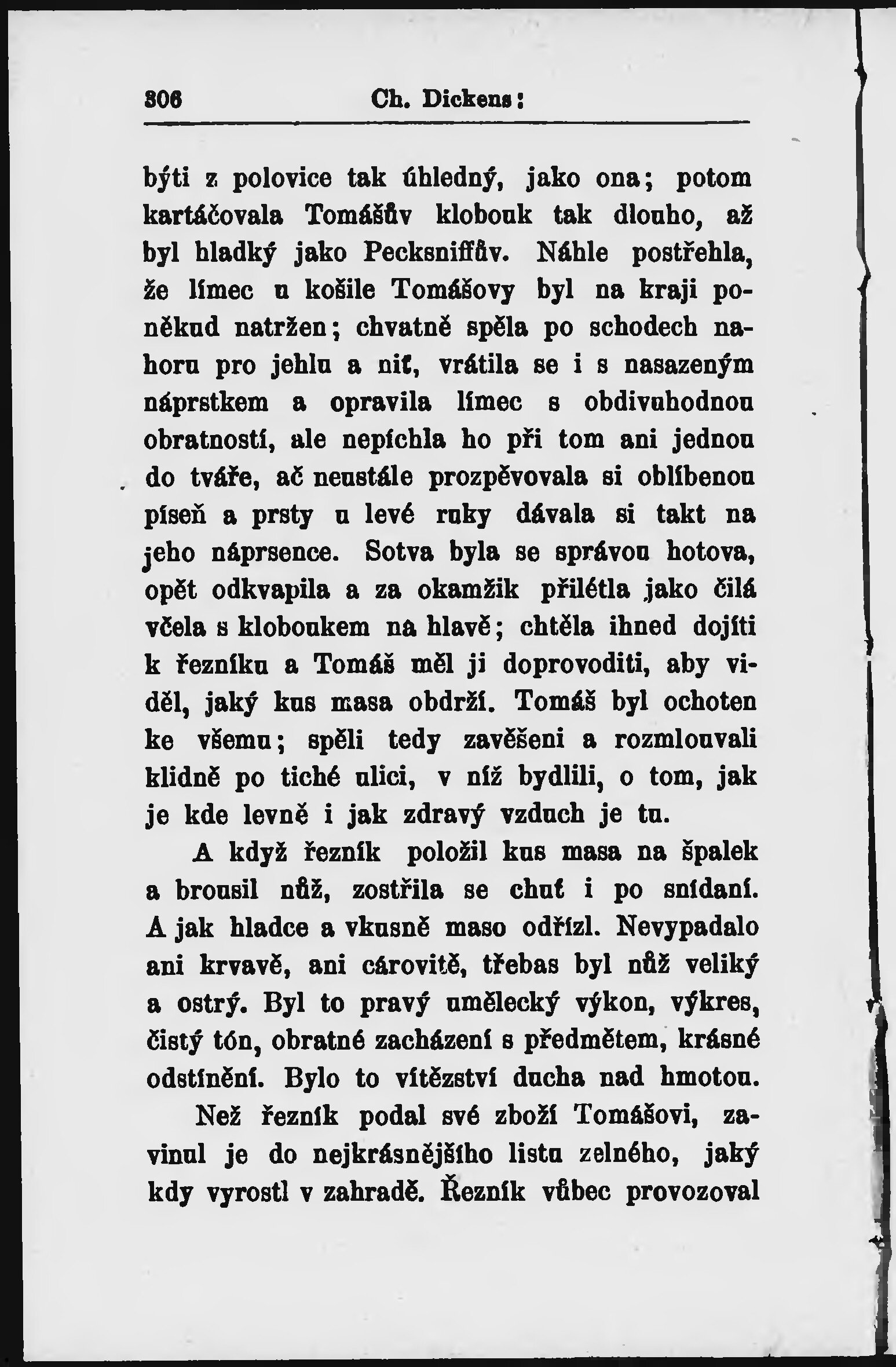 306 Ch. Dickens:

býti z polovice tak úhledný, jako ona; potom kartáčovala Tomášův klobouk tak dlouho, až byl hladký jako Pecksniffův. Náhle postřehla, že límec u košile Tomášovy byl na kraji poněkud natržen; chvatně spěla po schodech nahoru pro jehlu a niť, vrátila se i s nasazeným náprstkem a opravila límec s obdivuhodnou obratností, ale nepíchla ho při tom ani jednou do tváře, ač neustále prozpěvovala si oblíbenou píseň a prsty u levé ruky dávala si takt na jeho náprsence. Sotva byla se správou hotova, opět odkvapila a za okamžik přilétla jako čilá včela s kloboukem na hlavě; chtěla ihned dojíti k řezníku a Tomáš měl ji doprovoditi, aby viděl, jaký kus masa obdrží. Tomáš byl ochoten ke všemu; spěli tedy zavěšeni a rozmlouvali klidně po tiché ulici, v níž bydlili, o tom, jak je kde levně i jak zdravý vzduch je tu.

A když řezník položil kus masa na špalek a brousil nůž, zostřila se chuť i po snídaní. A jak hladce a vkusně maso odřízl. Nevypadalo ani krvavě, ani cárovitě, třebas byl nůž veliký a ostrý. Byl to pravý umělecký výkon, výkres, čistý tón, obratné zacházení s předmětem, krásné odstínění. Bylo to vítězství ducha nad hmotou.

Než řezník podal své zboží Tomášovi, zavinul je do nejkrásnějšího listu zelného, jaký kdy vyrostl v zahradě. Řezník vůbec provozoval